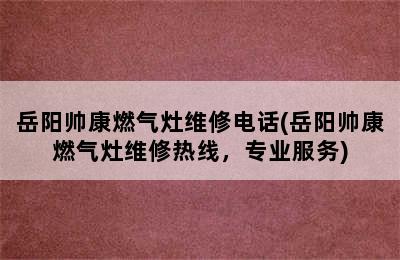 岳阳帅康燃气灶维修电话(岳阳帅康燃气灶维修热线，专业服务)